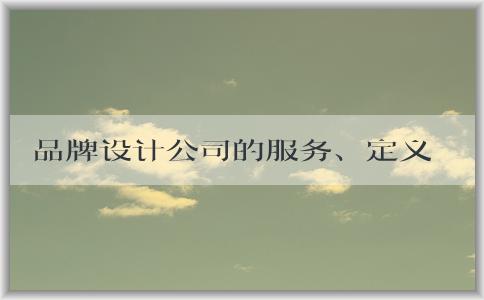 品牌设计公司的服务、定义